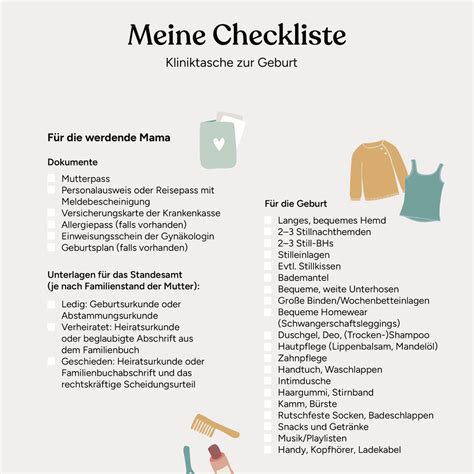 Meine Checkliste

Kliniktasche zur Geburt

Für die werdende Mama

Dokumente

Mutterpass
Personalausweis oder Reisepass mit Meldebescheinigung
Versicherungskarte der Krankenkasse
Allergiepass (falls vorhanden)
Einweisungsschein der Gynäkologin
Geburtsplan (falls vorhanden)

Unterlagen für das Standesamt (je nach Familienstand der Mutter):

Ledig: Geburtsurkunde oder Abstammungsurkunde
Verheiratet: Heiratsurkunde oder beglaubigte Abschrift aus dem Familienbuch
Geschieden: Heiratsurkunde oder Familienbuchabschrift und das rechtskräftige Scheidungsurteil

Für die Geburt

Langes, bequemes Hemd
2–3 Stillnachthemden
2–3 Still-BHs
Stilleinlagen
Evtl. Stillkissen
Bademantel
Bequeme, weite Unterhosen
Große Binden/Wochenbetteinlagen
Bequeme Homewear (Schwangerschaftsleggings)
Duschgel, Deo, (Trocken-)Shampoo
Hautpflege (Lippenbalsam, Mandelöl)
Zahnpflege
Handtuch, Waschlappen
Intimdusche
Haargummi, Stirnband
Kamm, Bürste
Rutschfeste Socken, Badeschlappen
Snacks und Getränke
Musik/Playlisten
Handy, Kopfhörer, Ladekabel